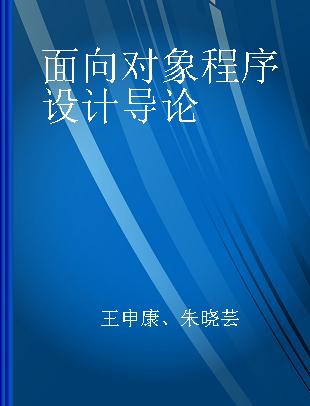 面向对象程序设计导论

王申康、朱晓芸